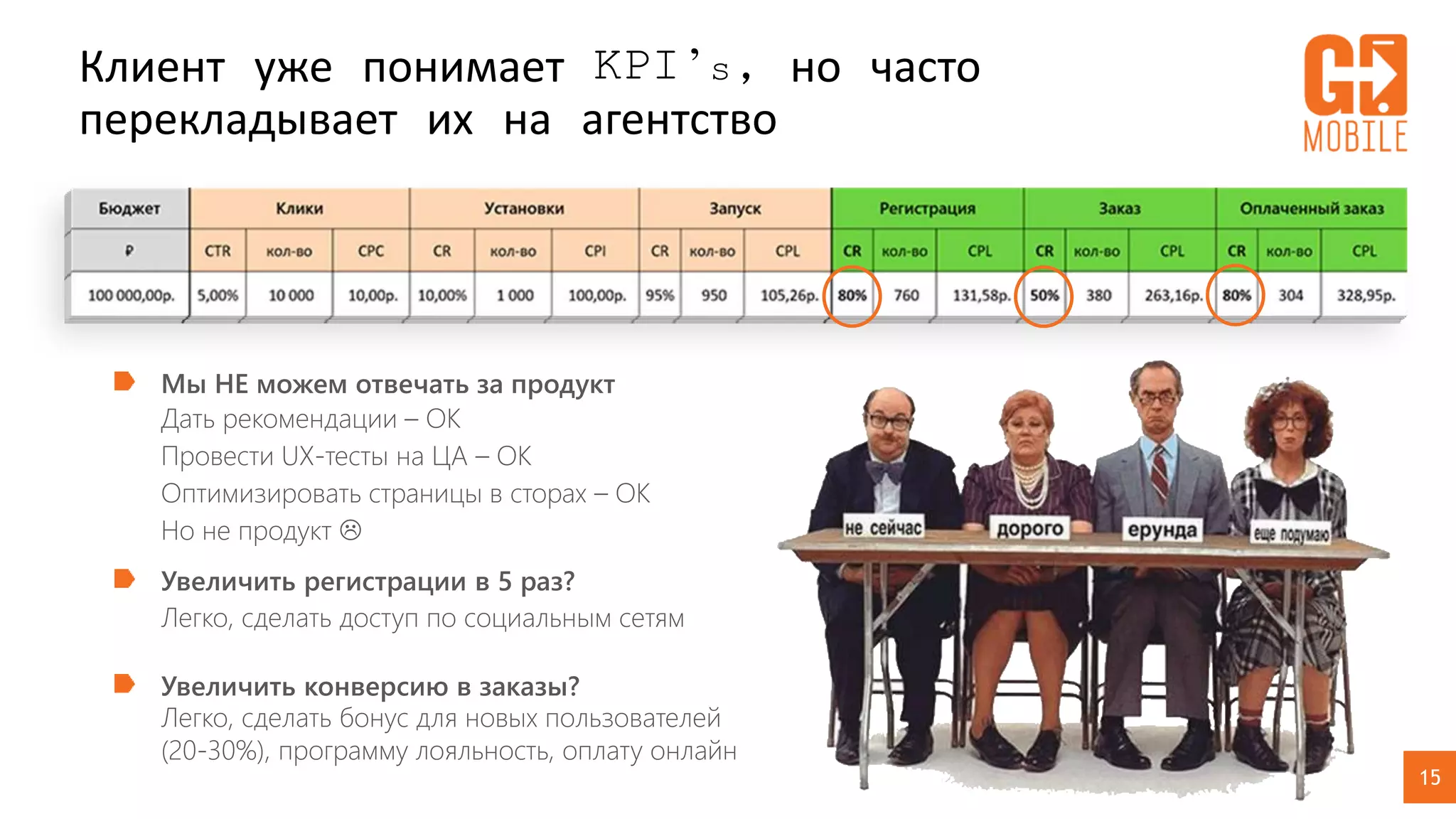 Клиент уже понимает KPI's, но часто перекладывает их на агентство

GO MOBILE

| Бюджет | Клики | | | Установки | | | Запуск | | | Регистрация | | | Заказ | | | Оплаченный заказ | | |
|---|---|---|---|---|---|---|---|---|---|---|---|---|---|---|---|---|---|---|
| ₽ | CTR | кол-во | CPC | CR | кол-во | CPI | CR | кол-во | CPL | CR | кол-во | CPL | CR | кол-во | CPL | CR | кол-во | CPL |
| 100 000,00р. | 5,00% | 10 000 | 10,00р. | 10,00% | 1 000 | 100,00р. | 95% | 950 | 105,26р. | 80% | 760 | 131,58р. | 50% | 380 | 263,16р. | 80% | 304 | 328,95р. |

Мы НЕ можем отвечать за продукт
Дать рекомендации – ОК
Провести UX-тесты на ЦА – ОК
Оптимизировать страницы в сторах – ОК
Но не продукт ☹

Увеличить регистрации в 5 раз?
Легко, сделать доступ по социальным сетям

Увеличить конверсию в заказы?
Легко, сделать бонус для новых пользователей (20-30%), программу лояльность, оплату онлайн

не сейчас
дорого
ерунда
еще подумаю

15